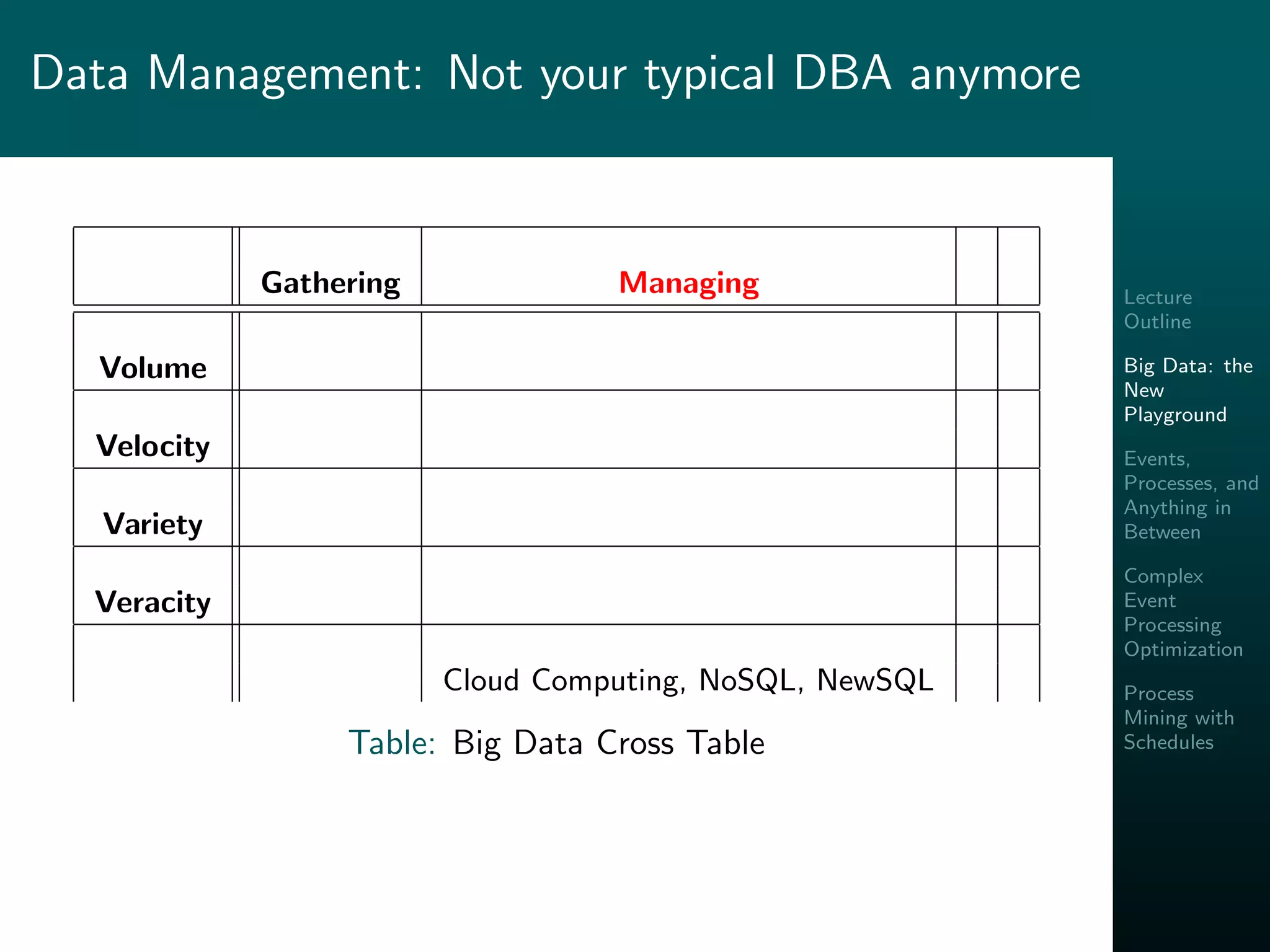 Data Management: Not your typical DBA anymore

|  | Gathering | Managing |  |  |
|---|---|---|---|---|
| Volume |  |  |  |  |
| Velocity |  |  |  |  |
| Variety |  |  |  |  |
| Veracity |  |  |  |  |
|  |  | Cloud Computing, NoSQL, NewSQL |  |  |

Table: Big Data Cross Table

Lecture Outline

Big Data: the New Playground

Events, Processes, and Anything in Between

Complex Event Processing Optimization

Process Mining with Schedules